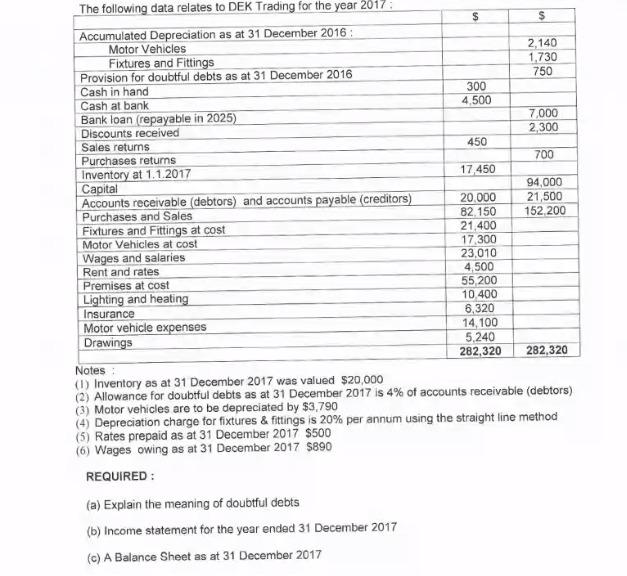 The following data relates to DEK Trading for the year 2017 :

| | $ | $ |
|---|---|---|
| Accumulated Depreciation as at 31 December 2016 : | | |
| Motor Vehicles | | 2,140 |
| Fixtures and Fittings | | 1,730 |
| Provision for doubtful debts as at 31 December 2016 | | 750 |
| Cash in hand | 300 | |
| Cash at bank | 4,500 | |
| Bank loan (repayable in 2025) | | 7,000 |
| Discounts received | | 2,300 |
| Sales returns | 450 | |
| Purchases returns | | 700 |
| Inventory at 1.1.2017 | 17,450 | |
| Capital | | 94,000 |
| Accounts receivable (debtors) and accounts payable (creditors) | 20,000 | 21,500 |
| Purchases and Sales | 82,150 | 152,200 |
| Fixtures and Fittings at cost | 21,400 | |
| Motor Vehicles at cost | 17,300 | |
| Wages and salaries | 23,010 | |
| Rent and rates | 4,500 | |
| Premises at cost | 55,200 | |
| Lighting and heating | 10,400 | |
| Insurance | 6,320 | |
| Motor vehicle expenses | 14,100 | |
| Drawings | 5,240 | |
| | 282,320 | 282,320 |

Notes :
(1) Inventory as at 31 December 2017 was valued $20,000
(2) Allowance for doubtful debts as at 31 December 2017 is 4% of accounts receivable (debtors)
(3) Motor vehicles are to be depreciated by $3,790
(4) Depreciation charge for fixtures & fittings is 20% per annum using the straight line method
(5) Rates prepaid as at 31 December 2017 $500
(6) Wages owing as at 31 December 2017 $890

REQUIRED :

(a) Explain the meaning of doubtful debts

(b) Income statement for the year ended 31 December 2017

(c) A Balance Sheet as at 31 December 2017